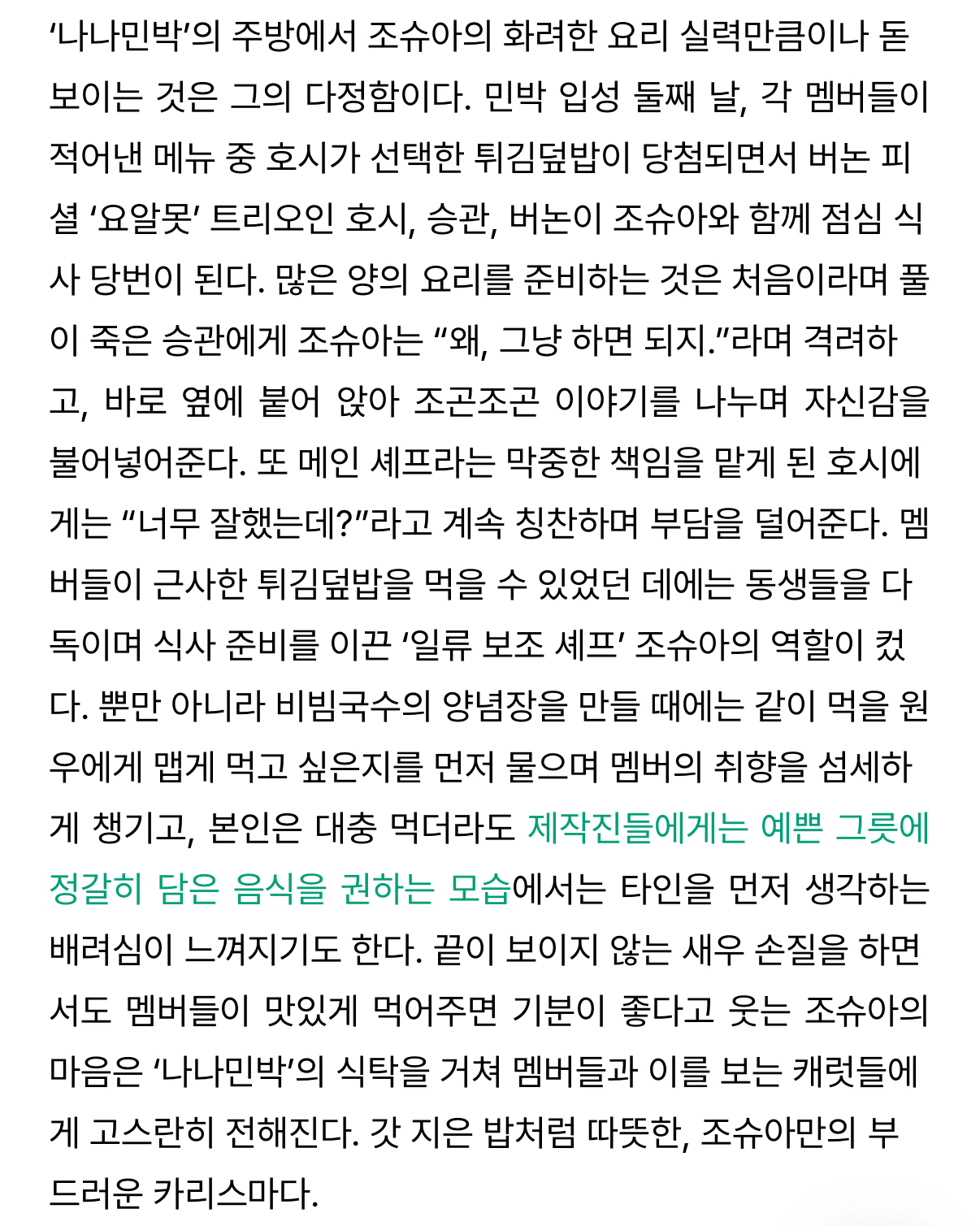 ‘나나민박’의 주방에서 조슈아의 화려한 요리 실력만큼이나 돋보이는 것은 그의 다정함이다. 민박 입성 둘째 날, 각 멤버들이 적어낸 메뉴 중 호시가 선택한 튀김덮밥이 당첨되면서 버논 피셜 ‘요알못’ 트리오인 호시, 승관, 버논이 조슈아와 함께 점심 식사 당번이 된다. 많은 양의 요리를 준비하는 것은 처음이라며 풀이 죽은 승관에게 조슈아는 “왜, 그냥 하면 되지.”라며 격려하고, 바로 옆에 붙어 앉아 조곤조곤 이야기를 나누며 자신감을 불어넣어준다. 또 메인 셰프라는 막중한 책임을 맡게 된 호시에게는 “너무 잘했는데?”라고 계속 칭찬하며 부담을 덜어준다. 멤버들이 근사한 튀김덮밥을 먹을 수 있었던 데에는 동생들을 다독이며 식사 준비를 이끈 ‘일류 보조 셰프’ 조슈아의 역할이 컸다. 뿐만 아니라 비빔국수의 양념장을 만들 때에는 같이 먹을 원우에게 맵게 먹고 싶은지를 먼저 물으며 멤버의 취향을 섬세하게 챙기고, 본인은 대충 먹더라도 제작진들에게는 예쁜 그릇에 정갈히 담은 음식을 권하는 모습에서는 타인을 먼저 생각하는 배려심이 느껴지기도 한다. 끝이 보이지 않는 새우 손질을 하면서도 멤버들이 맛있게 먹어주면 기분이 좋다고 웃는 조슈아의 마음은 ‘나나민박’의 식탁을 거쳐 멤버들과 이를 보는 캐럿들에게 고스란히 전해진다. 갓 지은 밥처럼 따뜻한, 조슈아만의 부드러운 카리스마다.